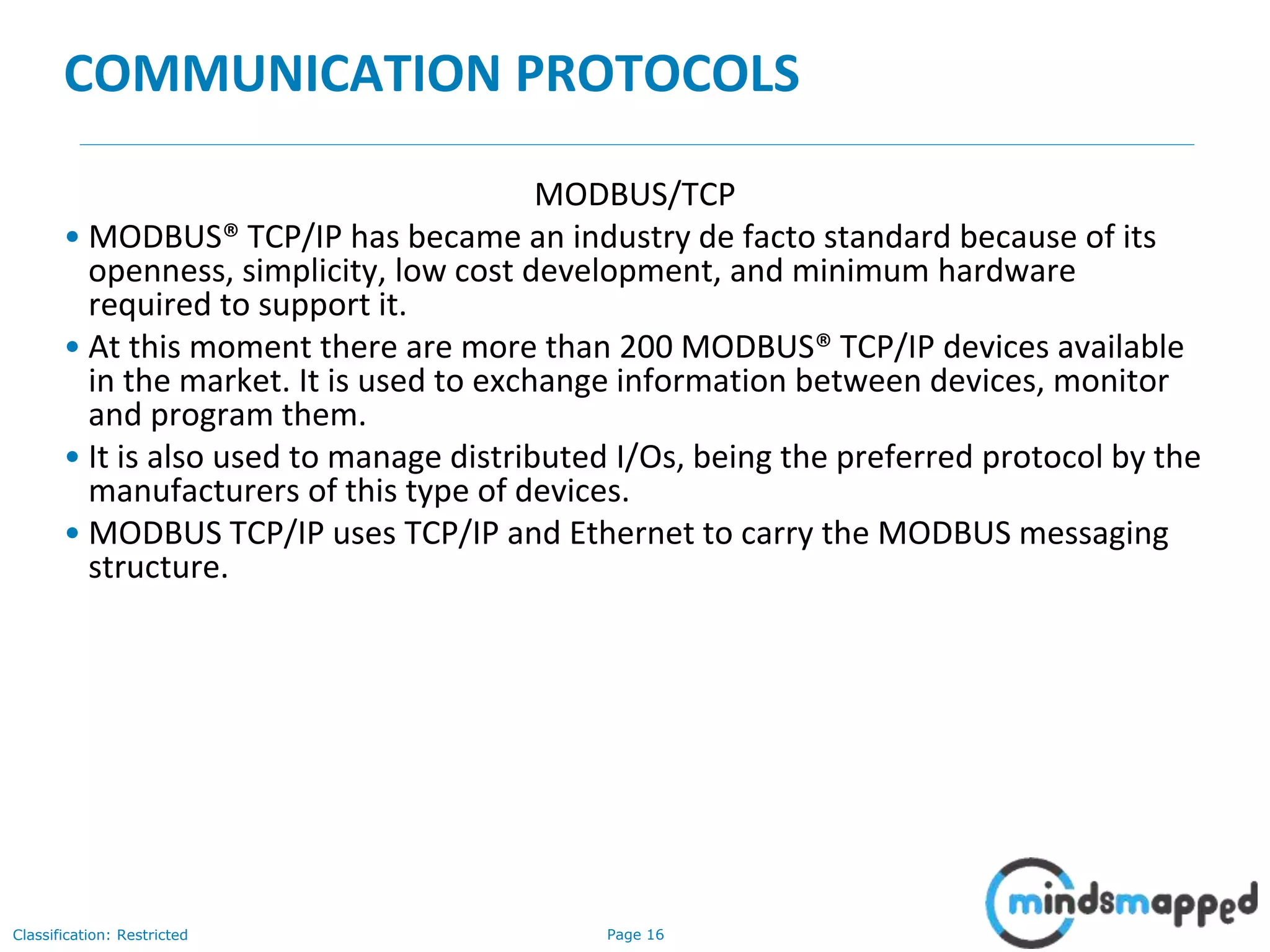 COMMUNICATION PROTOCOLS

MODBUS/TCP

• MODBUS® TCP/IP has became an industry de facto standard because of its openness, simplicity, low cost development, and minimum hardware required to support it.

• At this moment there are more than 200 MODBUS® TCP/IP devices available in the market. It is used to exchange information between devices, monitor and program them.

• It is also used to manage distributed I/Os, being the preferred protocol by the manufacturers of this type of devices.

• MODBUS TCP/IP uses TCP/IP and Ethernet to carry the MODBUS messaging structure.

Classification: Restricted

Page 16

mindsmapped